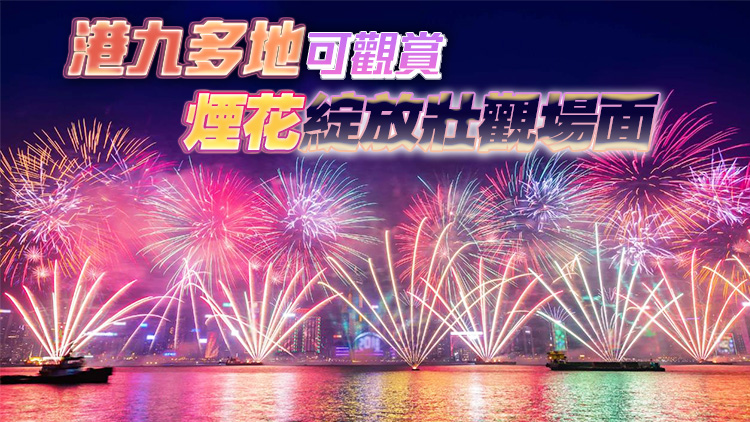 港九多地可觀賞
煙花綻放壯觀場面